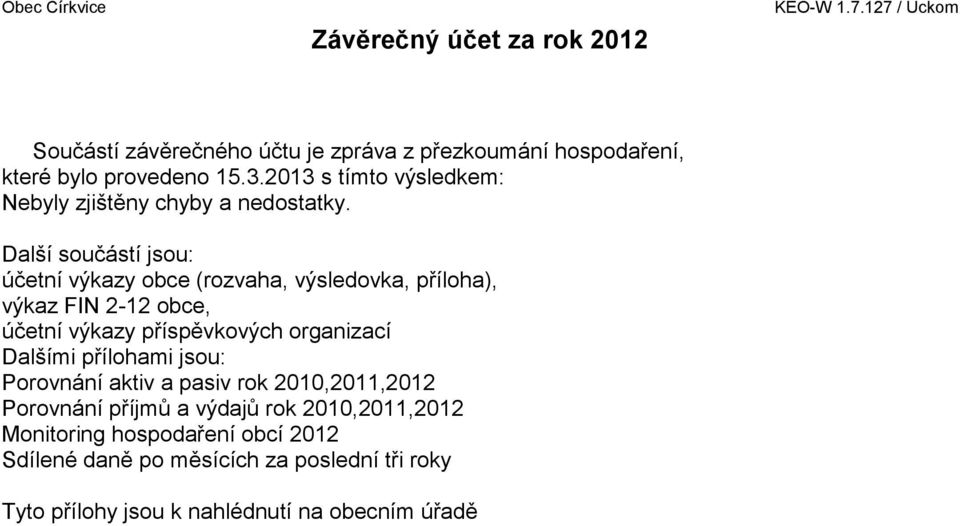 Obec Církvice

KEO-W 1.7.127 / Uckom

Závěrečný účet za rok 2012

Součástí závěrečného účtu je zpráva z přezkoumání hospodaření, které bylo provedeno 15.3.2013 s tímto výsledkem:
Nebyly zjištěny chyby a nedostatky.

Další součástí jsou:
účetní výkazy obce (rozvaha, výsledovka, příloha),
výkaz FIN 2-12 obce,
účetní výkazy příspěvkových organizací
Dalšími přílohami jsou:
Porovnání aktiv a pasiv rok 2010,2011,2012
Porovnání příjmů a výdajů rok 2010,2011,2012
Monitoring hospodaření obcí 2012
Sdílené daně po měsících za poslední tři roky

Tyto přílohy jsou k nahlédnutí na obecním úřadě